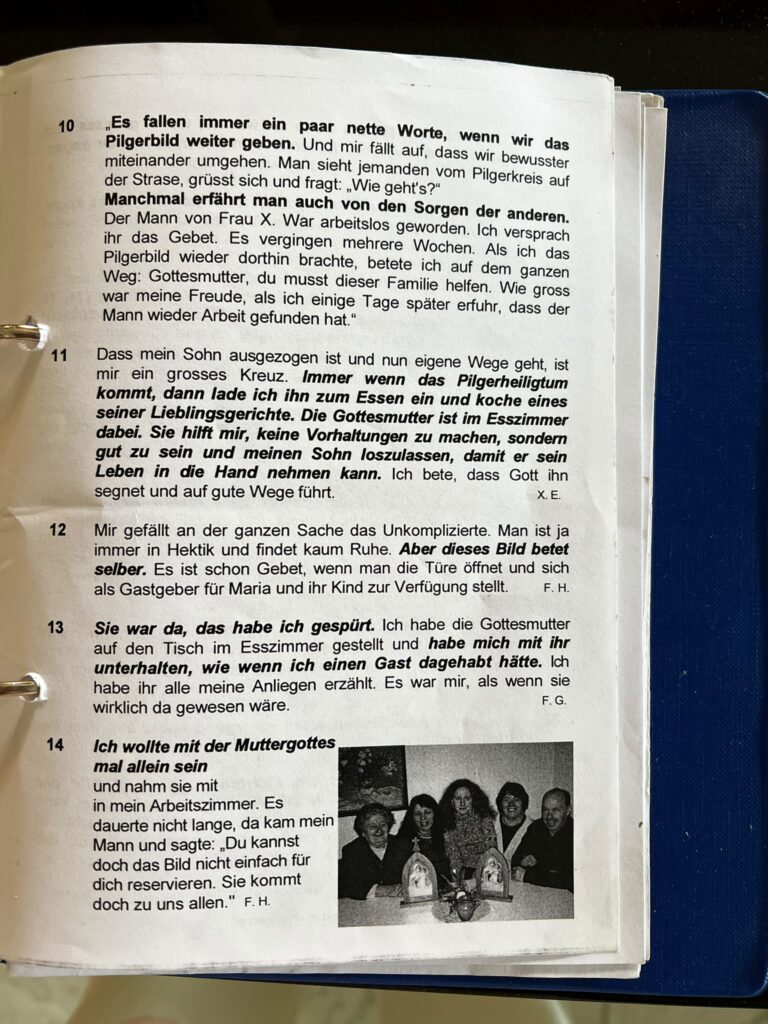 10 „Es fallen immer ein paar nette Worte, wenn wir das Pilgerbild weiter geben. Und mir fällt auf, dass wir bewusster miteinander umgehen. Man sieht jemanden vom Pilgerkreis auf der Strase, grüsst sich und fragt: „Wie geht's?"
Manchmal erfährt man auch von den Sorgen der anderen. Der Mann von Frau X. War arbeitslos geworden. Ich versprach ihr das Gebet. Es vergingen mehrere Wochen. Als ich das Pilgerbild wieder dorthin brachte, betete ich auf dem ganzen Weg: Gottesmutter, du musst dieser Familie helfen. Wie gross war meine Freude, als ich einige Tage später erfuhr, dass der Mann wieder Arbeit gefunden hat."

11 Dass mein Sohn ausgezogen ist und nun eigene Wege geht, ist mir ein grosses Kreuz. Immer wenn das Pilgerheiligtum kommt, dann lade ich ihn zum Essen ein und koche eines seiner Lieblingsgerichte. Die Gottesmutter ist im Esszimmer dabei. Sie hilft mir, keine Vorhaltungen zu machen, sondern gut zu sein und meinen Sohn loszulassen, damit er sein Leben in die Hand nehmen kann. Ich bete, dass Gott ihn segnet und auf gute Wege führt. X. E.

12 Mir gefällt an der ganzen Sache das Unkomplizierte. Man ist ja immer in Hektik und findet kaum Ruhe. Aber dieses Bild betet selber. Es ist schon Gebet, wenn man die Türe öffnet und sich als Gastgeber für Maria und ihr Kind zur Verfügung stellt. F. H.

13 Sie war da, das habe ich gespürt. Ich habe die Gottesmutter auf den Tisch im Esszimmer gestellt und habe mich mit ihr unterhalten, wie wenn ich einen Gast dagehabt hätte. Ich habe ihr alle meine Anliegen erzählt. Es war mir, als wenn sie wirklich da gewesen wäre. F. G.

14 Ich wollte mit der Muttergottes mal allein sein
und nahm sie mit in mein Arbeitszimmer. Es dauerte nicht lange, da kam mein Mann und sagte: „Du kannst doch das Bild nicht einfach für dich reservieren. Sie kommt doch zu uns allen." F. H.